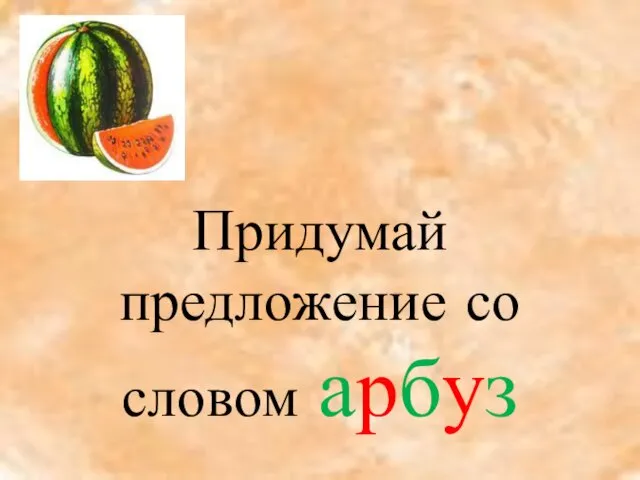 Придумай предложение со словом арбуз